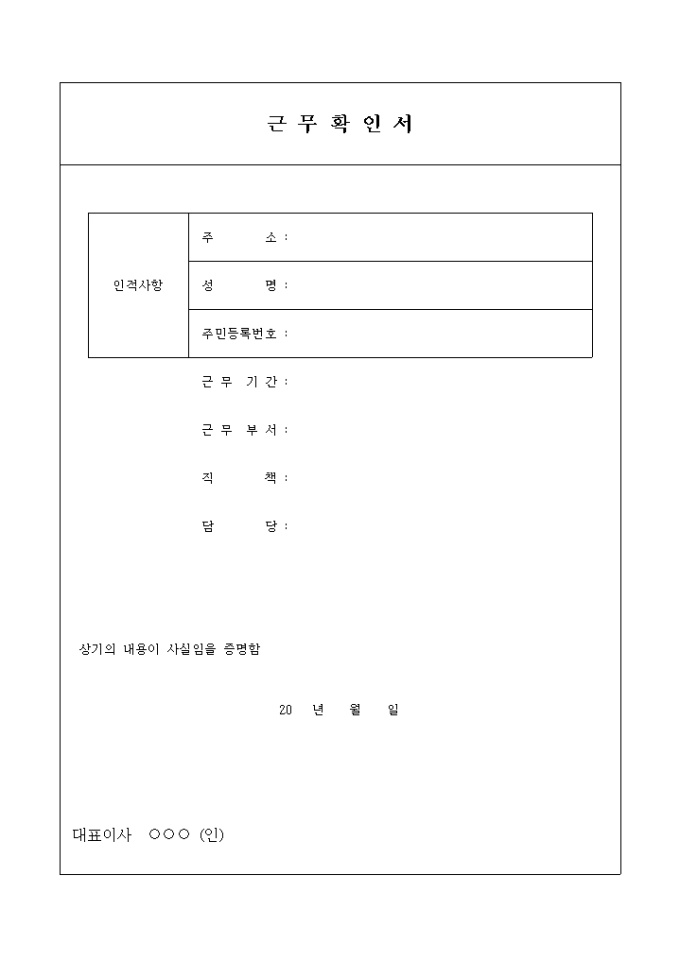 근 무 확 인 서

| 인적사항 | 주 소 : |
|---|---|
| | 성 명 : |
| | 주민등록번호 : |

근 무 기 간 :

근 무 부 서 :

직 책 :

담 당 :

상기의 내용이 사실임을 증명함

20 년 월 일

대표이사 ○○○ (인)